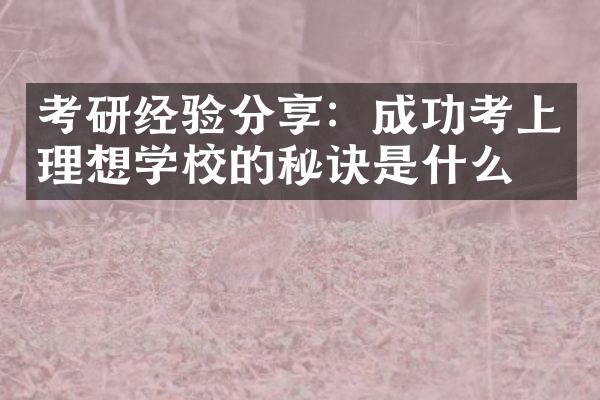 考研经验分享：成功考上理想学校的秘诀是什么